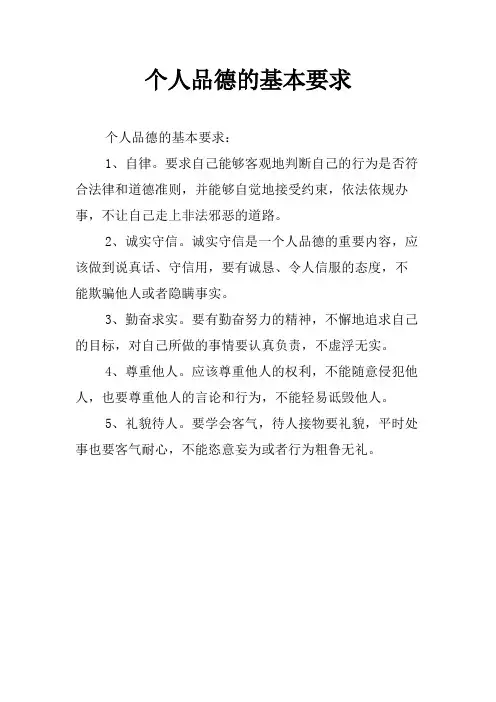 个人品德的基本要求

个人品德的基本要求：

1、自律。要求自己能够客观地判断自己的行为是否符合法律和道德准则，并能够自觉地接受约束，依法依规办事，不让自己走上非法邪恶的道路。

2、诚实守信。诚实守信是一个人品德的重要内容，应该做到说真话、守信用，要有诚恳、令人信服的态度，不能欺骗他人或者隐瞒事实。

3、勤奋求实。要有勤奋努力的精神，不懈地追求自己的目标，对自己所做的事情要认真负责，不虚浮无实。

4、尊重他人。应该尊重他人的权利，不能随意侵犯他人，也要尊重他人的言论和行为，不能轻易诋毁他人。

5、礼貌待人。要学会客气，待人接物要礼貌，平时处事也要客气耐心，不能恣意妄为或者行为粗鲁无礼。